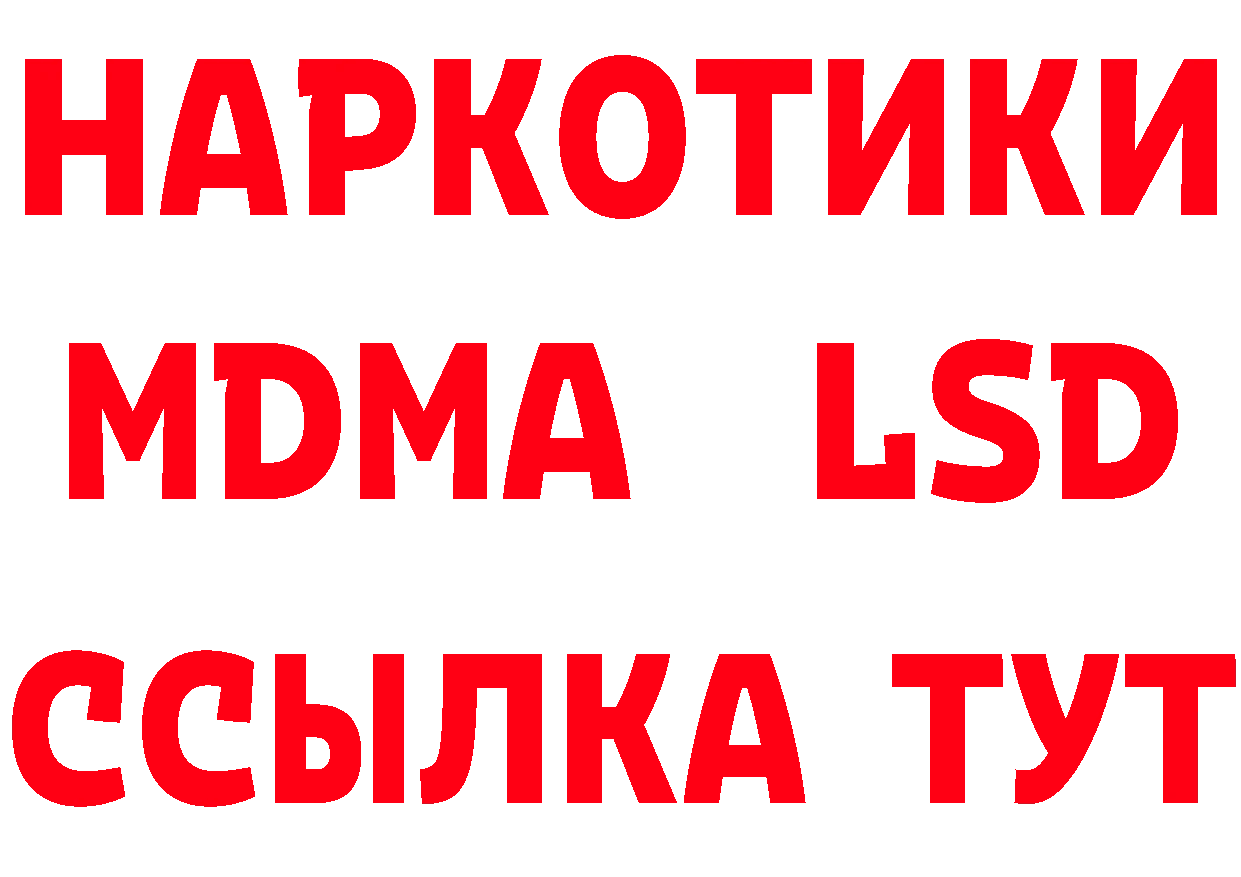 НАРКОТИКИ
MDMA LSD
ССЫЛКА ТУТ